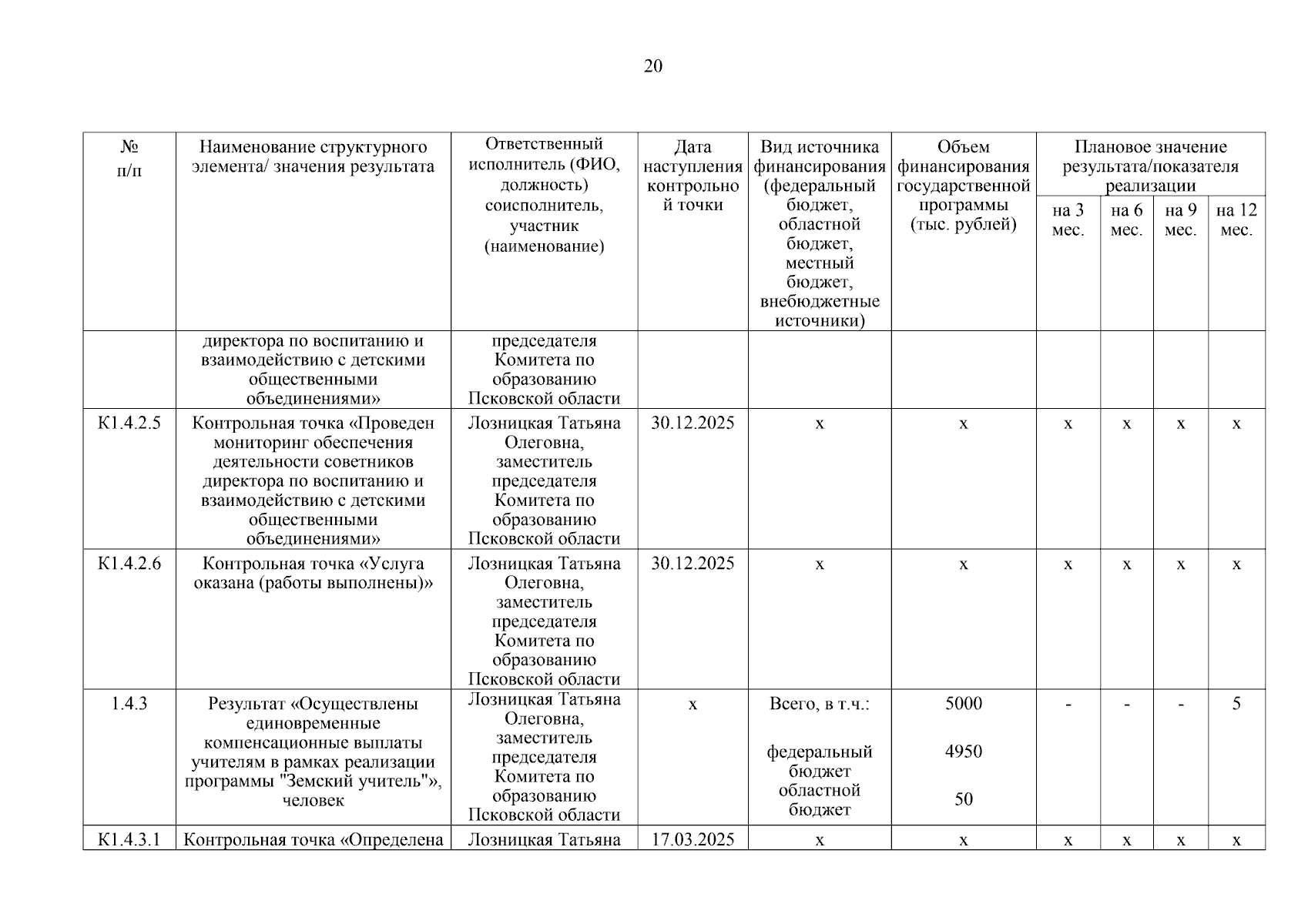 20

| № п/п | Наименование структурного элемента/ значения результата | Ответственный исполнитель (ФИО, должность) соисполнитель, участник (наименование) | Дата наступления контрольной точки | Вид источника финансирования (федеральный бюджет, областной бюджет, местный бюджет, внебюджетные источники) | Объем финансирования государственной программы (тыс. рублей) | Плановое значение результата/показателя реализации на 3 мес. | на 6 мес. | на 9 мес. | на 12 мес. |
|---|---|---|---|---|---|---|---|---|---|
| | директора по воспитанию и взаимодействию с детскими общественными объединениями» | председателя Комитета по образованию Псковской области | | | | | | | |
| К1.4.2.5 | Контрольная точка «Проведен мониторинг обеспечения деятельности советников директора по воспитанию и взаимодействию с детскими общественными объединениями» | Лозницкая Татьяна Олеговна, заместитель председателя Комитета по образованию Псковской области | 30.12.2025 | х | х | х | х | х | х |
| К1.4.2.6 | Контрольная точка «Услуга оказана (работы выполнены)» | Лозницкая Татьяна Олеговна, заместитель председателя Комитета по образованию Псковской области | 30.12.2025 | х | х | х | х | х | х |
| 1.4.3 | Результат «Осуществлены единовременные компенсационные выплаты учителям в рамках реализации программы "Земский учитель"», человек | Лозницкая Татьяна Олеговна, заместитель председателя Комитета по образованию Псковской области | х | Всего, в т.ч.: федеральный бюджет областной бюджет | 5000 4950 50 | - | - | - | 5 |
| К1.4.3.1 | Контрольная точка «Определена | Лозницкая Татьяна | 17.03.2025 | х | х | х | х | х | х |